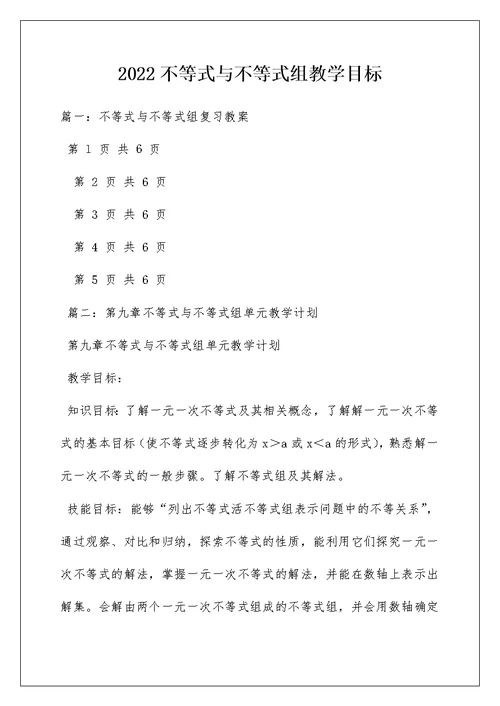 2022 不等式与不等式组教学目标

篇一：不等式与不等式组复习教案

第 1 页 共 6 页

第 2 页 共 6 页

第 3 页 共 6 页

第 4 页 共 6 页

第 5 页 共 6 页

篇二：第九章不等式与不等式组单元教学计划

第九章不等式与不等式组单元教学计划

教学目标：

知识目标：了解一元一次不等式及其相关概念，了解解一元一次不等式的基本目标（使不等式逐步转化为 x＞a 或 x＜a 的形式），熟悉解一元一次不等式的一般步骤。了解不等式组及其解法。

技能目标：能够“列出不等式活不等式组表示问题中的不等关系”，通过观察、对比和归纳，探索不等式的性质，能利用它们探究一元一次不等式的解法，掌握一元一次不等式的解法，并能在数轴上表示出解集。会解由两个一元一次不等式组成的不等式组，并会用数轴确定